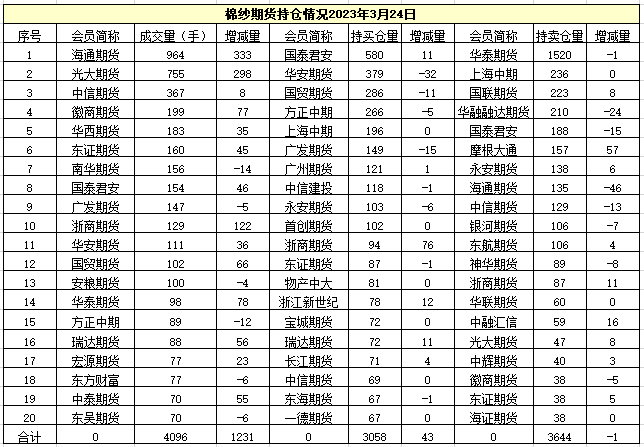 棉纱期货持仓情况2023年3月24日

| 序号 | 会员简称 | 成交量（手） | 增减量 | 会员简称 | 持买仓量 | 增减量 | 会员简称 | 持卖仓量 | 增减量 |
|---|---|---|---|---|---|---|---|---|---|
| 1 | 海通期货 | 964 | 333 | 国泰君安 | 580 | 11 | 华泰期货 | 1520 | -1 |
| 2 | 光大期货 | 755 | 298 | 华安期货 | 379 | -32 | 上海中期 | 236 | 0 |
| 3 | 中信期货 | 367 | 8 | 国贸期货 | 286 | -11 | 国联期货 | 223 | 8 |
| 4 | 徽商期货 | 199 | 77 | 方正中期 | 266 | -5 | 华融融达期货 | 210 | -24 |
| 5 | 华西期货 | 183 | 35 | 上海中期 | 196 | 0 | 国泰君安 | 188 | -15 |
| 6 | 东证期货 | 160 | 45 | 广发期货 | 149 | -15 | 摩根大通 | 157 | 57 |
| 7 | 南华期货 | 156 | -14 | 广州期货 | 121 | 1 | 永安期货 | 138 | 6 |
| 8 | 国泰君安 | 154 | 46 | 中信建投 | 118 | -1 | 海通期货 | 135 | -46 |
| 9 | 广发期货 | 147 | -5 | 永安期货 | 103 | -6 | 中信期货 | 129 | -13 |
| 10 | 浙商期货 | 129 | 122 | 首创期货 | 102 | 0 | 银河期货 | 106 | -7 |
| 11 | 华安期货 | 111 | 36 | 浙商期货 | 94 | 76 | 东航期货 | 106 | 4 |
| 12 | 国贸期货 | 102 | 66 | 东证期货 | 87 | -1 | 神华期货 | 89 | -8 |
| 13 | 安粮期货 | 100 | -4 | 物产中大 | 81 | 0 | 浙商期货 | 87 | 11 |
| 14 | 华泰期货 | 98 | 78 | 浙江新世纪 | 78 | 12 | 华联期货 | 60 | 0 |
| 15 | 方正中期 | 89 | -12 | 宝城期货 | 72 | 0 | 中融汇信 | 59 | 16 |
| 16 | 瑞达期货 | 88 | 56 | 瑞达期货 | 72 | 11 | 光大期货 | 47 | 8 |
| 17 | 宏源期货 | 77 | 23 | 长江期货 | 71 | 4 | 中辉期货 | 40 | 3 |
| 18 | 东方财富 | 77 | -6 | 中信期货 | 69 | 0 | 徽商期货 | 38 | -5 |
| 19 | 中泰期货 | 70 | 55 | 东海期货 | 67 | -1 | 东证期货 | 38 | 5 |
| 20 | 东吴期货 | 70 | -6 | 一德期货 | 67 | 0 | 海证期货 | 38 | 0 |
| 合计 | 0 | 4096 | 1231 | 0 | 3058 | 43 | 0 | 3644 | -1 |